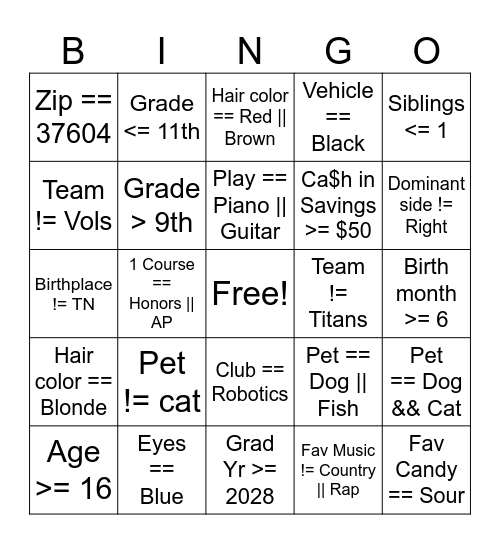 | B | I | N | G | O |
|---|---|---|---|---|
| Zip == 37604 | Grade <= 11th | Hair color == Red \|\| Brown | Vehicle == Black | Siblings <= 1 |
| Team != Vols | Grade > 9th | Play == Piano \|\| Guitar | Ca$h in Savings >= $50 | Dominant side != Right |
| Birthplace != TN | 1 Course == Honors \|\| AP | Free! | Team != Titans | Birth month >= 6 |
| Hair color == Blonde | Pet != cat | Club == Robotics | Pet == Dog \|\| Fish | Pet == Dog && Cat |
| Age >= 16 | Eyes == Blue | Grad Yr >= 2028 | Fav Music != Country \|\| Rap | Fav Candy == Sour |